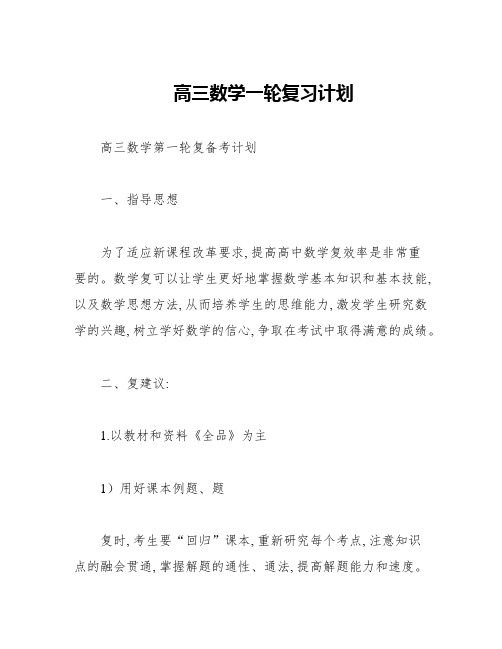 高三数学一轮复习计划

高三数学第一轮复备考计划

一、指导思想

为了适应新课程改革要求,提高高中数学复效率是非常重要的。数学复可以让学生更好地掌握数学基本知识和基本技能,以及数学思想方法,从而培养学生的思维能力,激发学生研究数学的兴趣,树立学好数学的信心,争取在考试中取得满意的成绩。

二、复建议:

1.以教材和资料《全品》为主

1)用好课本例题、题

复时,考生要“回归”课本,重新研究每个考点,注意知识点的融会贯通,掌握解题的通性、通法,提高解题能力和速度。